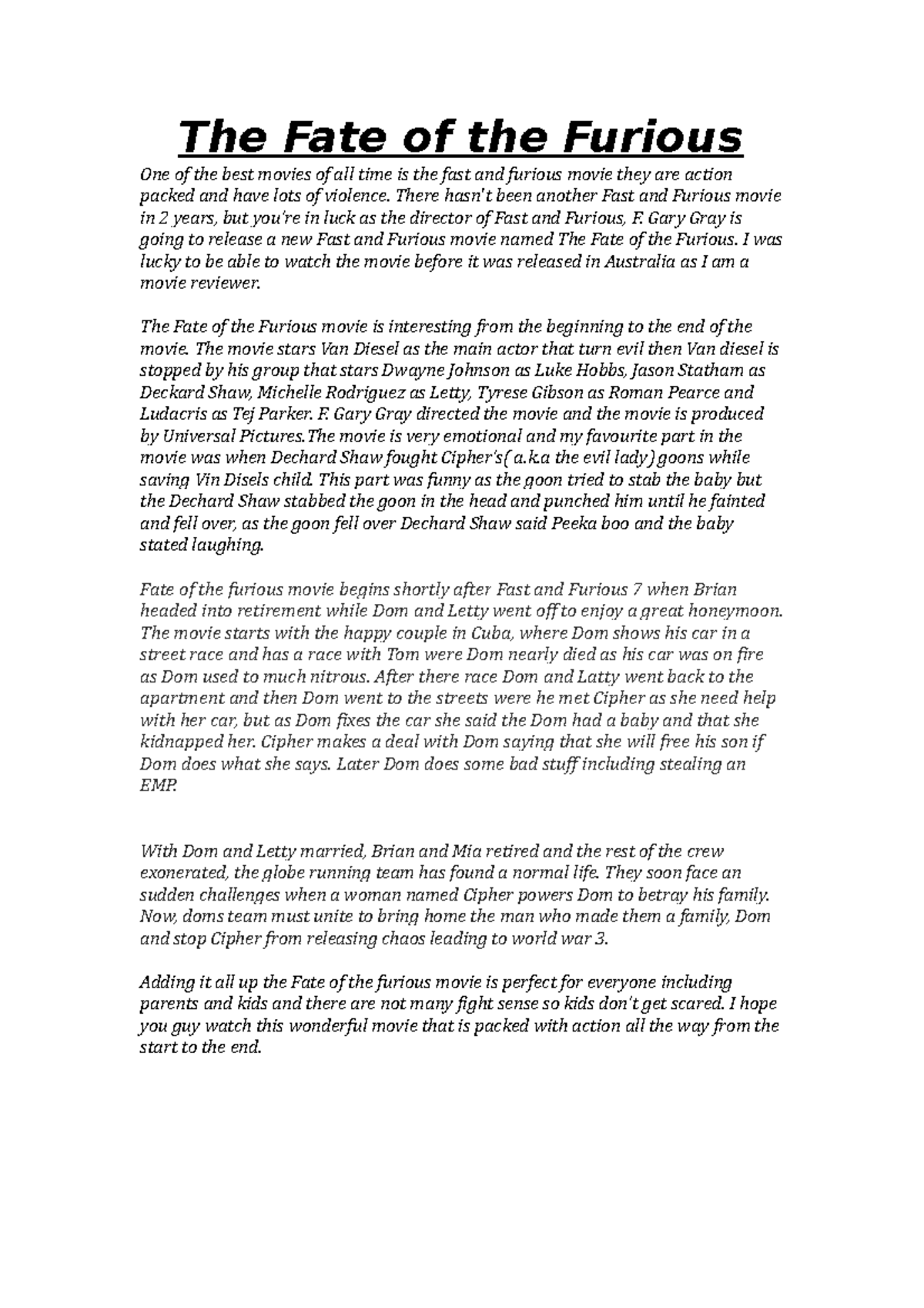 The Fate of the Furious

One of the best movies of all time is the fast and furious movie they are action packed and have lots of violence. There hasn't been another Fast and Furious movie in 2 years, but you're in luck as the director of Fast and Furious, F. Gary Gray is going to release a new Fast and Furious movie named The Fate of the Furious. I was lucky to be able to watch the movie before it was released in Australia as I am a movie reviewer.

The Fate of the Furious movie is interesting from the beginning to the end of the movie. The movie stars Van Diesel as the main actor that turn evil then Van diesel is stopped by his group that stars Dwayne Johnson as Luke Hobbs, Jason Statham as Deckard Shaw, Michelle Rodriguez as Letty, Tyrese Gibson as Roman Pearce and Ludacris as Tej Parker. F. Gary Gray directed the movie and the movie is produced by Universal Pictures.The movie is very emotional and my favourite part in the movie was when Dechard Shaw fought Cipher's( a.k.a the evil lady) goons while saving Vin Disels child. This part was funny as the goon tried to stab the baby but the Dechard Shaw stabbed the goon in the head and punched him until he fainted and fell over, as the goon fell over Dechard Shaw said Peeka boo and the baby stated laughing.

Fate of the furious movie begins shortly after Fast and Furious 7 when Brian headed into retirement while Dom and Letty went off to enjoy a great honeymoon. The movie starts with the happy couple in Cuba, where Dom shows his car in a street race and has a race with Tom were Dom nearly died as his car was on fire as Dom used to much nitrous. After there race Dom and Latty went back to the apartment and then Dom went to the streets were he met Cipher as she need help with her car, but as Dom fixes the car she said the Dom had a baby and that she kidnapped her. Cipher makes a deal with Dom saying that she will free his son if Dom does what she says. Later Dom does some bad stuff including stealing an EMP.

With Dom and Letty married, Brian and Mia retired and the rest of the crew exonerated, the globe running team has found a normal life. They soon face an sudden challenges when a woman named Cipher powers Dom to betray his family. Now, doms team must unite to bring home the man who made them a family, Dom and stop Cipher from releasing chaos leading to world war 3.

Adding it all up the Fate of the furious movie is perfect for everyone including parents and kids and there are not many fight sense so kids don't get scared. I hope you guy watch this wonderful movie that is packed with action all the way from the start to the end.